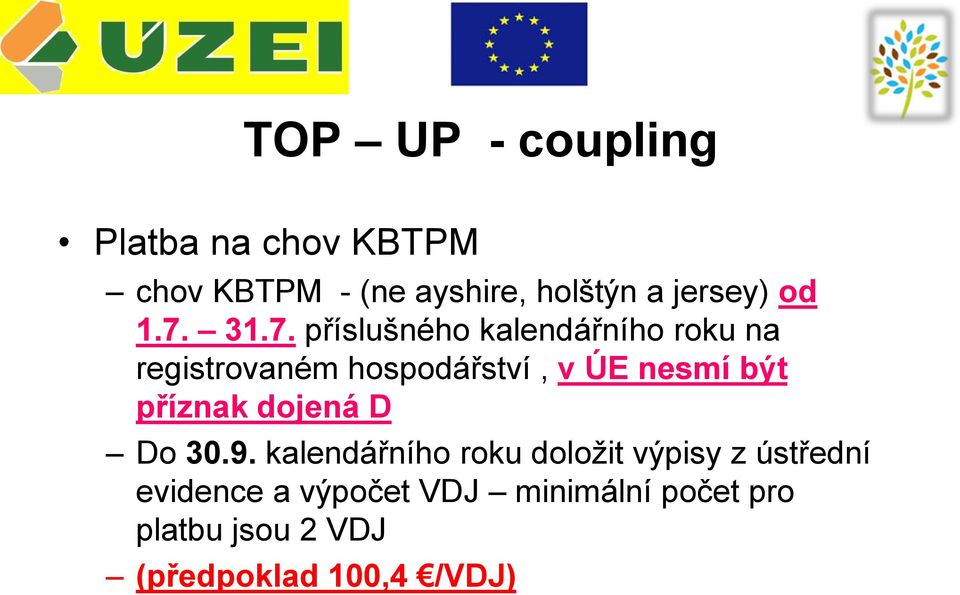 ÚZEI

TOP – UP - coupling

• Platba na chov KBTPM
– chov KBTPM - (ne ayshire, holštýn a jersey) od 1.7. – 31.7. příslušného kalendářního roku na registrovaném hospodářství , v ÚE nesmí být příznak dojená D
– Do 30.9. kalendářního roku doložit výpisy z ústřední evidence a výpočet VDJ – minimální počet pro platbu jsou 2 VDJ
– (předpoklad 100,4 €/VDJ)